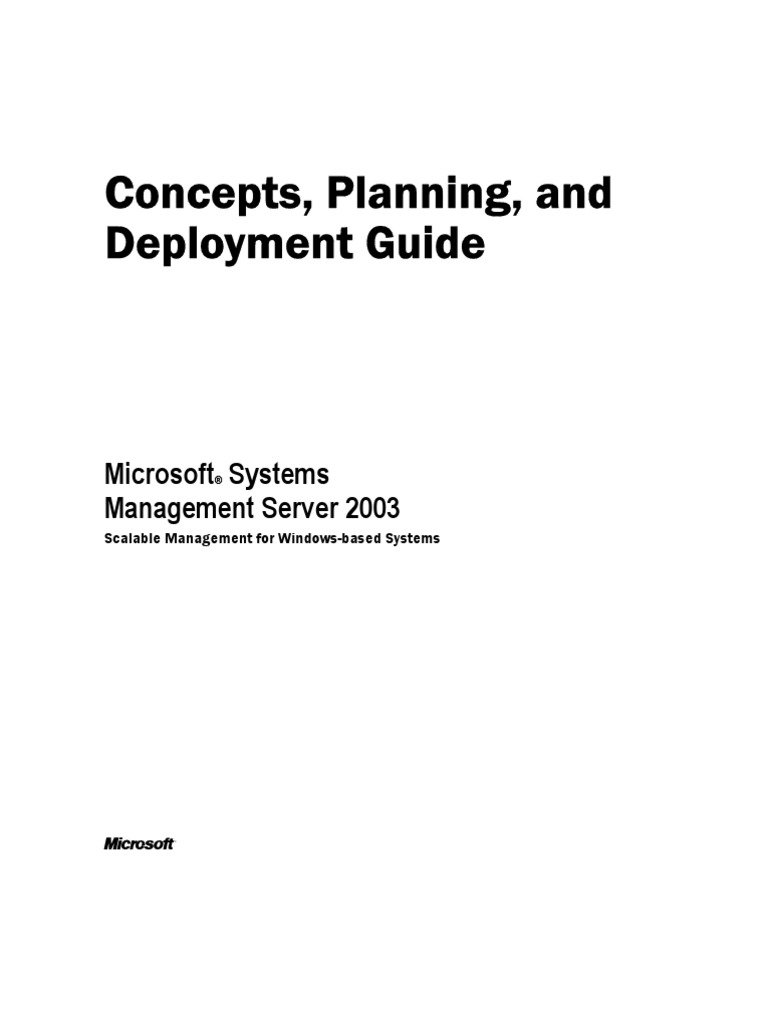 Concepts, Planning, and Deployment Guide

Microsoft® Systems
Management Server 2003

Scalable Management for Windows-based Systems

Microsoft